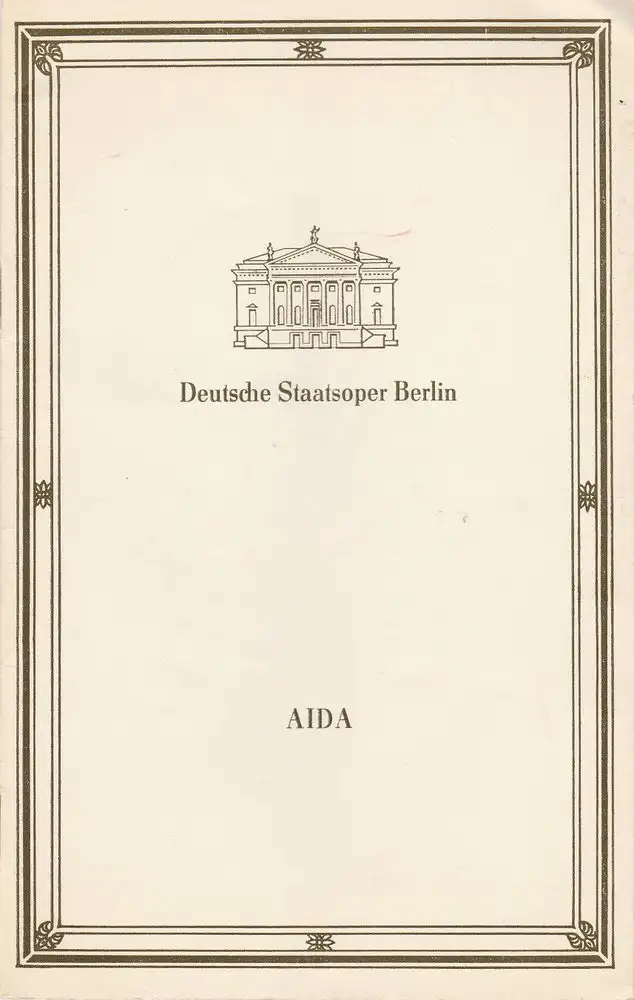 Deutsche Staatsoper Berlin

AIDA